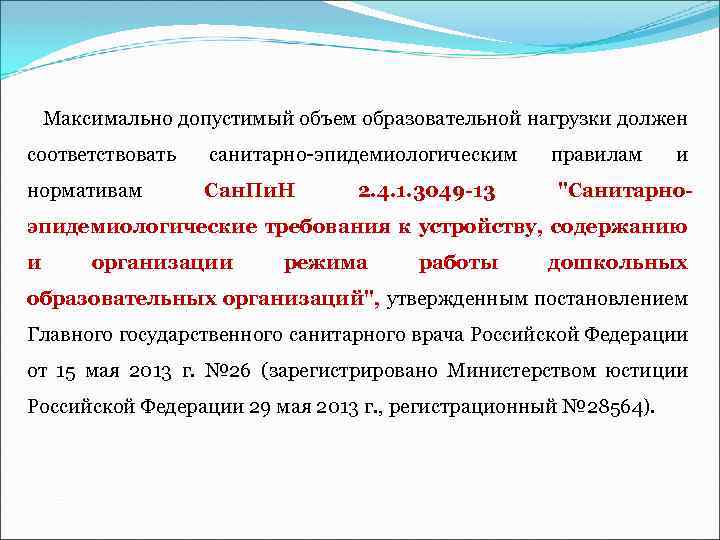 Максимально допустимый объем образовательной нагрузки должен соответствовать санитарно-эпидемиологическим правилам и нормативам СанПиН 2.4.1.3049-13 "Санитарно-эпидемиологические требования к устройству, содержанию и организации режима работы дошкольных образовательных организаций", утвержденным постановлением Главного государственного санитарного врача Российской Федерации от 15 мая 2013 г. №26 (зарегистрировано Министерством юстиции Российской Федерации 29 мая 2013 г., регистрационный №28564).